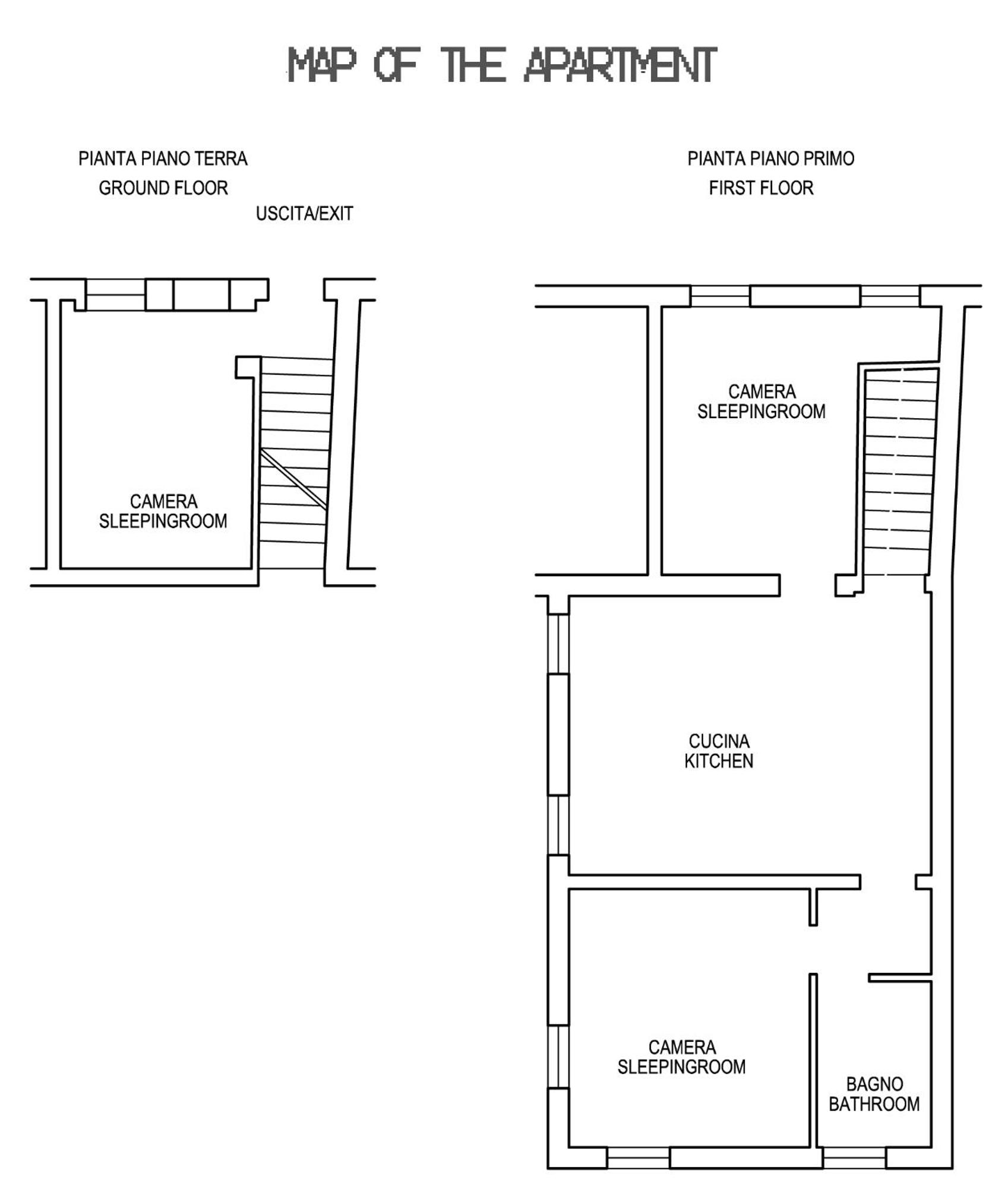 MAP OF THE APARTMENT

PIANTA PIANO TERRA
GROUND FLOOR

USCITA/EXIT

CAMERA
SLEEPINGROOM

PIANTA PIANO PRIMO
FIRST FLOOR

CAMERA
SLEEPINGROOM

CUCINA
KITCHEN

CAMERA
SLEEPINGROOM

BAGNO
BATHROOM